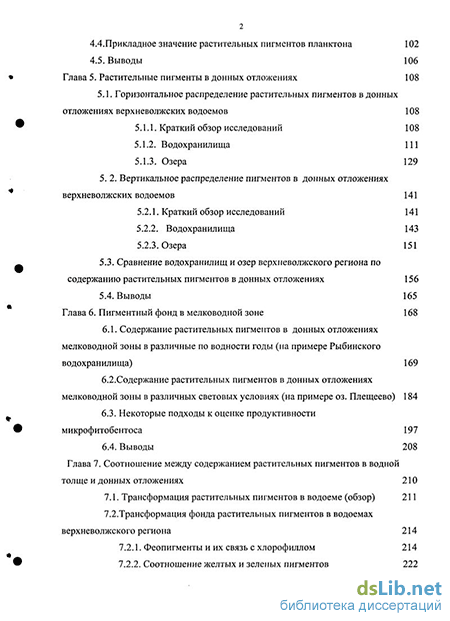 2

4.4.Прикладное значение растительных пигментов планктона 102

4.5. Выводы 106

Глава 5. Растительные пигменты в донных отложениях 108

5.1. Горизонтальное распределение растительных пигментов в донных отложениях верхневолжских водоемов 108

5.1.1. Краткий обзор исследований 108

5.1.2. Водохранилища 111

5.1.3. Озера 129

5. 2. Вертикальное распределение пигментов в донных отложениях верхневолжских водоемов 141

5.2.1. Краткий обзор исследований 141

5.2.2. Водохранилища 143

5.2.3. Озера 151

5.3. Сравнение водохранилищ и озер верхневолжского региона по содержанию растительных пигментов в донных отложениях 156

5.4. Выводы 165

Глава 6. Пигментный фонд в мелководной зоне 168

6.1. Содержание растительных пигментов в донных отложениях мелководной зоны в различные по водности годы (на примере Рыбинского водохранилища) 169

6.2.Содержание растительных пигментов в донных отложениях мелководной зоны в различных световых условиях (на примере оз. Плещеево) 184

6.3. Некоторые подходы к оценке продуктивности микрофитобентоса 197

6.4. Выводы 208

Глава 7. Соотношение между содержанием растительных пигментов в водной толще и донных отложениях 210

7.1. Трансформация растительных пигментов в водоеме (обзор) 211

7.2.Трансформация фонда растительных пигментов в водоемах верхневолжского региона 214

7.2.1. Феопигменты и их связь с хлорофиллом 214

7.2.2. Соотношение желтых и зеленых пигментов 222

dsLib.net
библиотека диссертаций